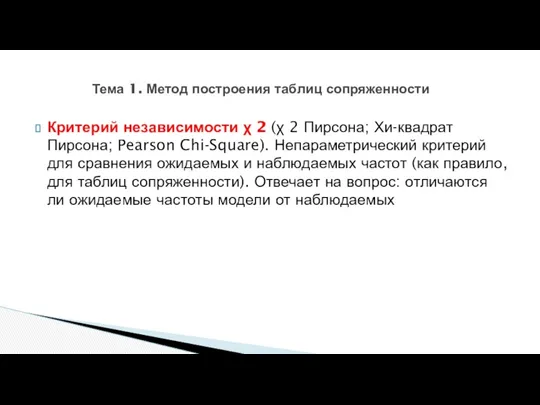 Тема 1. Метод построения таблиц сопряженности

Критерий независимости χ 2 (χ 2 Пирсона; Хи-квадрат Пирсона; Pearson Chi-Square). Непараметрический критерий для сравнения ожидаемых и наблюдаемых частот (как правило, для таблиц сопряженности). Отвечает на вопрос: отличаются ли ожидаемые частоты модели от наблюдаемых